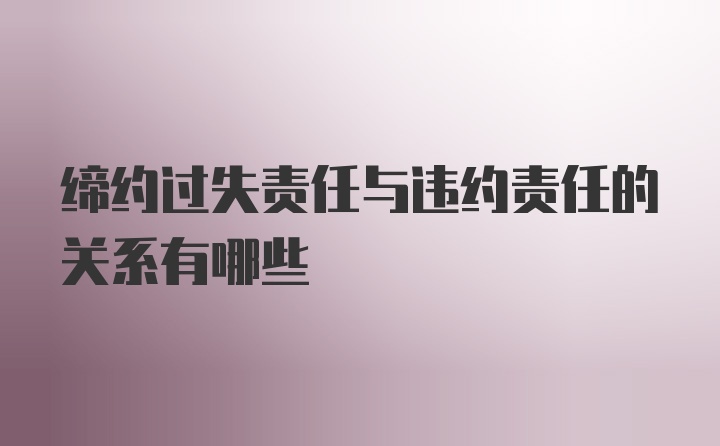 缔约过失责任与违约责任的关系有哪些